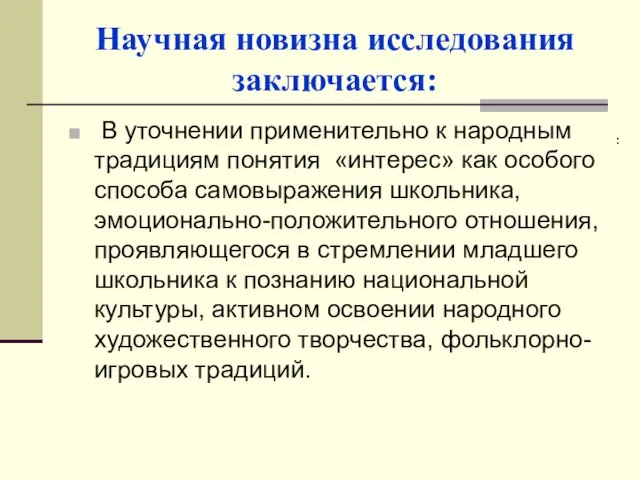 Научная новизна исследования заключается:

В уточнении применительно к народным традициям понятия «интерес» как особого способа самовыражения школьника, эмоционально-положительного отношения, проявляющегося в стремлении младшего школьника к познанию национальной культуры, активном освоении народного художественного творчества, фольклорно-игровых традиций.

: